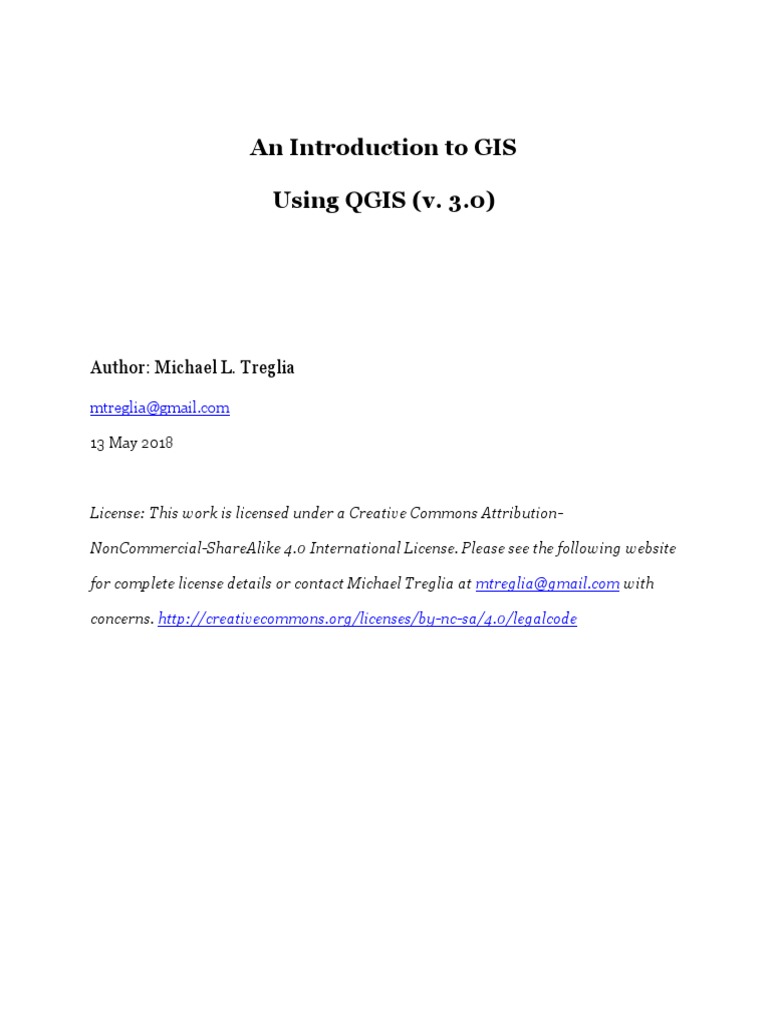 An Introduction to GIS

Using QGIS (v. 3.0)

Author: Michael L. Treglia

mtreglia@gmail.com

13 May 2018

License: This work is licensed under a Creative Commons Attribution-NonCommercial-ShareAlike 4.0 International License. Please see the following website for complete license details or contact Michael Treglia at mtreglia@gmail.com with concerns. http://creativecommons.org/licenses/by-nc-sa/4.0/legalcode